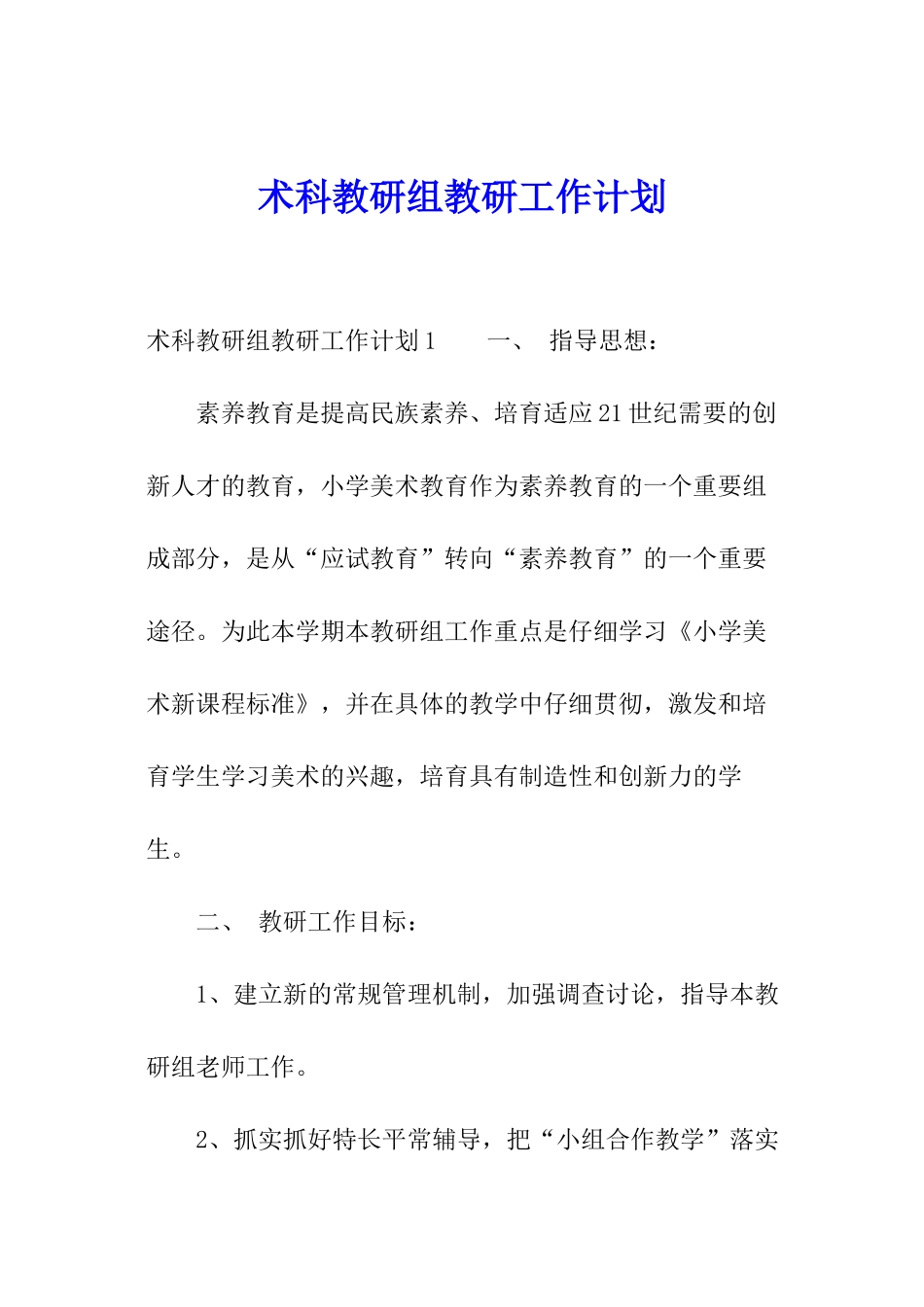 术科教研组教研工作计划

术科教研组教研工作计划1　　一、　指导思想：

素养教育是提高民族素养、培育适应21世纪需要的创新人才的教育，小学美术教育作为素养教育的一个重要组成部分，是从“应试教育”转向“素养教育”的一个重要途径。为此本学期本教研组工作重点是仔细学习《小学美术新课程标准》，并在具体的教学中仔细贯彻，激发和培育学生学习美术的兴趣，培育具有制造性和创新力的学生。

二、　教研工作目标：

1、建立新的常规管理机制，加强调查讨论，指导本教研组老师工作。

2、抓实抓好特长平常辅导，把“小组合作教学”落实